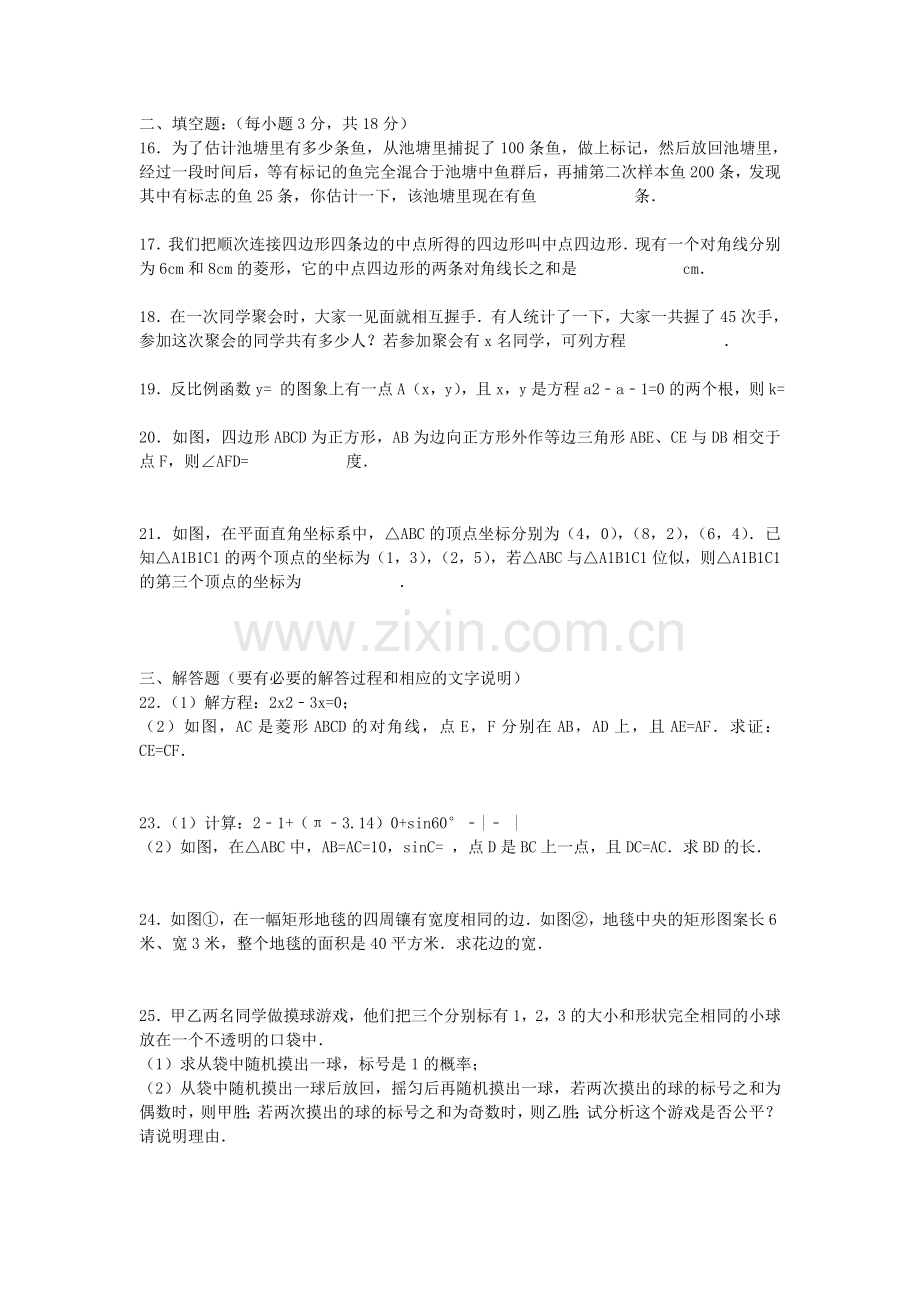 二、填空题:(每小题3分,共18分)
16.为了估计池塘里有多少条鱼,从池塘里捕捉了100条鱼,做上标记,然后放回池塘里,经过一段时间后,等有标记的鱼完全混合于池塘中鱼群后,再捕第二次样本鱼200条,发现其中有标志的鱼25条,你估计一下,该池塘里现在有鱼____条.

17.我们把顺次连接四边形四条边的中点所得的四边形叫中点四边形.现有一个对角线分别为6cm和8cm的菱形,它的中点四边形的两条对角线长之和是____cm.

18.在一次同学聚会时,大家一见面就相互握手.有人统计了一下,大家一共握了45次手,参加这次聚会的同学共有多少人?若参加聚会有x名同学,可列方程____.

19.反比例函数y= 的图象上有一点A(x,y),且x,y是方程a2﹣a﹣1=0的两个根,则k=

20.如图,四边形ABCD为正方形,AB为边向正方形外作等边三角形ABE、CE与DB相交于点F,则∠AFD=____度.

21.如图,在平面直角坐标系中,△ABC的顶点坐标分别为(4,0),(8,2),(6,4).已知△A1B1C1的两个顶点的坐标为(1,3),(2,5),若△ABC与△A1B1C1位似,则△A1B1C1的第三个顶点的坐标为____.

三、解答题(要有必要的解答过程和相应的文字说明)
22.(1)解方程:2x2﹣3x=0;
(2)如图,AC是菱形ABCD的对角线,点E,F分别在AB,AD上,且AE=AF.求证:CE=CF.

23.(1)计算:2﹣1+(π﹣3.14)0+sin60°﹣|﹣ |
(2)如图,在△ABC中,AB=AC=10,sinC= ,点D是BC上一点,且DC=AC.求BD的长.

24.如图①,在一幅矩形地毯的四周镶有宽度相同的边.如图②,地毯中央的矩形图案长6米、宽3米,整个地毯的面积是40平方米.求花边的宽.

25.甲乙两名同学做摸球游戏,他们把三个分别标有1,2,3的大小和形状完全相同的小球放在一个不透明的口袋中.
(1)求从袋中随机摸出一球,标号是1的概率;
(2)从袋中随机摸出一球后放回,摇匀后再随机摸出一球,若两次摸出的球的标号之和为偶数时,则甲胜;若两次摸出的球的标号之和为奇数时,则乙胜;试分析这个游戏是否公平?请说明理由.

www.zixin.com.cn